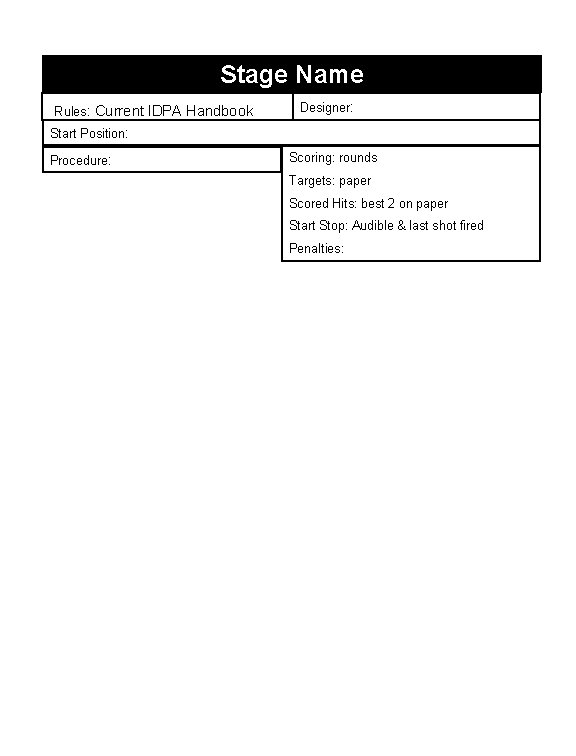 Stage Name

Rules: Current IDPA Handbook

Designer:

Start Position:

Procedure:

Scoring: rounds

Targets: paper

Scored Hits: best 2 on paper

Start Stop: Audible & last shot fired

Penalties: